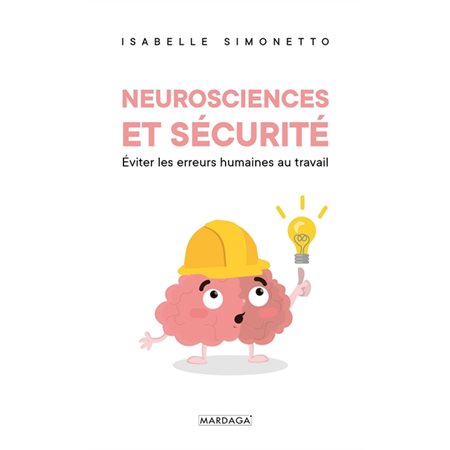 ISABELLE SIMONETTO

NEUROSCIENCES ET SÉCURITÉ

Éviter les erreurs humaines au travail

MARDAGA